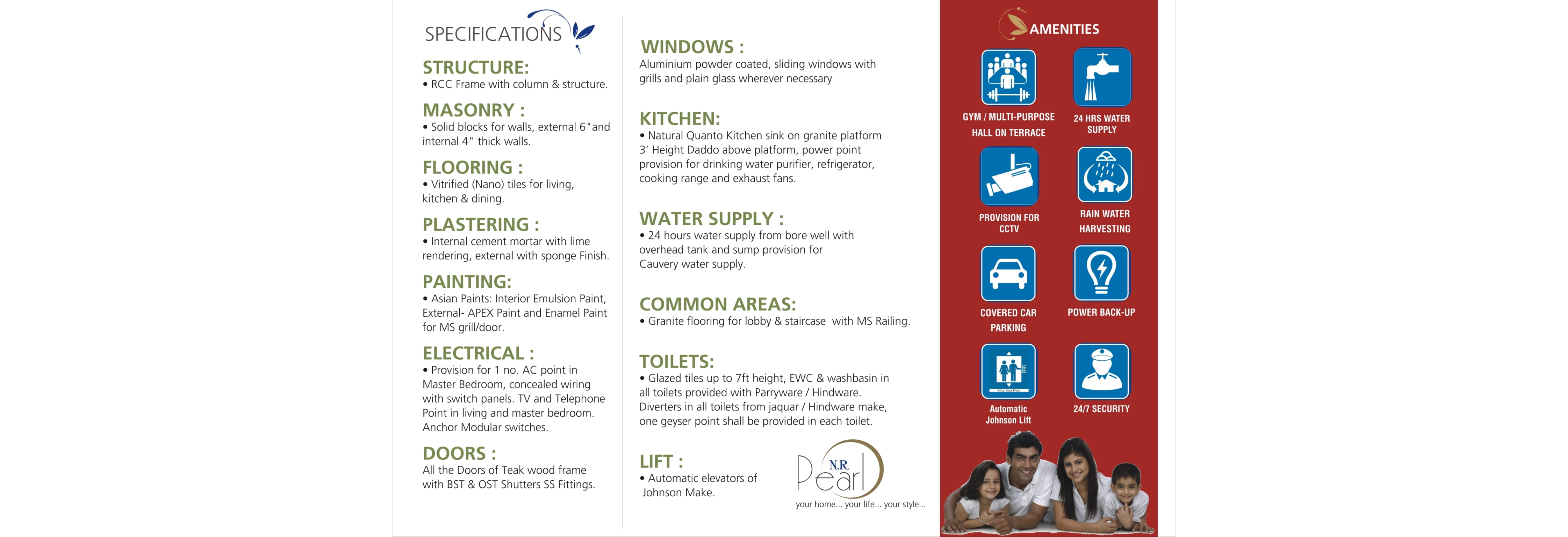 SPECIFICATIONS

STRUCTURE:
• RCC Frame with column & structure.

MASONRY :
• Solid blocks for walls, external 6"and internal 4" thick walls.

FLOORING :
• Vitrified (Nano) tiles for living, kitchen & dining.

PLASTERING :
• Internal cement mortar with lime rendering, external with sponge Finish.

PAINTING:
• Asian Paints: Interior Emulsion Paint, External- APEX Paint and Enamel Paint for MS grill/door.

ELECTRICAL :
• Provision for 1 no. AC point in Master Bedroom, concealed wiring with switch panels. TV and Telephone Point in living and master bedroom. Anchor Modular switches.

DOORS :
All the Doors of Teak wood frame with BST & OST Shutters SS Fittings.

WINDOWS :
Aluminium powder coated, sliding windows with grills and plain glass wherever necessary

KITCHEN:
• Natural Quanto Kitchen sink on granite platform 3' Height Daddo above platform, power point provision for drinking water purifier, refrigerator, cooking range and exhaust fans.

WATER SUPPLY :
• 24 hours water supply from bore well with overhead tank and sump provision for Cauvery water supply.

COMMON AREAS:
• Granite flooring for lobby & staircase with MS Railing.

TOILETS:
• Glazed tiles up to 7ft height, EWC & washbasin in all toilets provided with Parryware / Hindware. Diverters in all toilets from jaquar / Hindware make, one geyser point shall be provided in each toilet.

LIFT :
• Automatic elevators of Johnson Make.

N.R. Pearl
your home... your life... your style...

AMENITIES

GYM / MULTI-PURPOSE HALL ON TERRACE
24 HRS WATER SUPPLY
PROVISION FOR CCTV
RAIN WATER HARVESTING
COVERED CAR PARKING
POWER BACK-UP
Automatic Johnson Lift
24/7 SECURITY